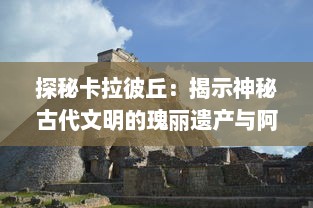 探秘卡拉彼丘：揭示神秘古代文明的瑰丽遗产与阿